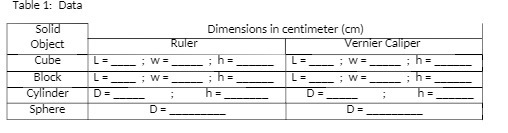 Table 1: Data

| Solid Object | Dimensions in centimeter (cm) | |
|---|---|---|
| | Ruler | Vernier Caliper |
| Cube | L = ____ ; w = _____ ; h = ______ | L = ____ ; w = _____ ; h = ______ |
| Block | L = ____ ; w = _____ ; h = ______ | L = ____ ; w = _____ ; h = ______ |
| Cylinder | D = _____ ; h = _______ | D = _____ ; h = ______ |
| Sphere | D = _________ | D = _________ |